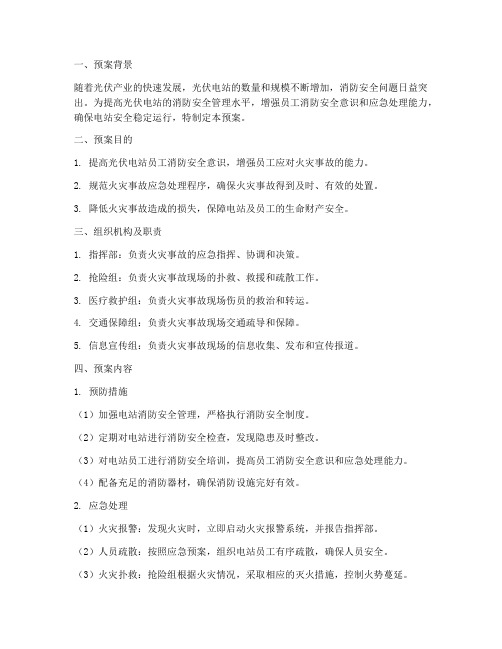 一、预案背景

随着光伏产业的快速发展，光伏电站的数量和规模不断增加，消防安全问题日益突出。为提高光伏电站的消防安全管理水平，增强员工消防安全意识和应急处理能力，确保电站安全稳定运行，特制定本预案。

二、预案目的

1. 提高光伏电站员工消防安全意识，增强员工应对火灾事故的能力。

2. 规范火灾事故应急处理程序，确保火灾事故得到及时、有效的处置。

3. 降低火灾事故造成的损失，保障电站及员工的生命财产安全。

三、组织机构及职责

1. 指挥部：负责火灾事故的应急指挥、协调和决策。

2. 抢险组：负责火灾事故现场的扑救、救援和疏散工作。

3. 医疗救护组：负责火灾事故现场伤员的救治和转运。

4. 交通保障组：负责火灾事故现场交通疏导和保障。

5. 信息宣传组：负责火灾事故现场的信息收集、发布和宣传报道。

四、预案内容

1. 预防措施

（1）加强电站消防安全管理，严格执行消防安全制度。

（2）定期对电站进行消防安全检查，发现隐患及时整改。

（3）对电站员工进行消防安全培训，提高员工消防安全意识和应急处理能力。

（4）配备充足的消防器材，确保消防设施完好有效。

2. 应急处理

（1）火灾报警：发现火灾时，立即启动火灾报警系统，并报告指挥部。

（2）人员疏散：按照应急预案，组织电站员工有序疏散，确保人员安全。

（3）火灾扑救：抢险组根据火灾情况，采取相应的灭火措施，控制火势蔓延。